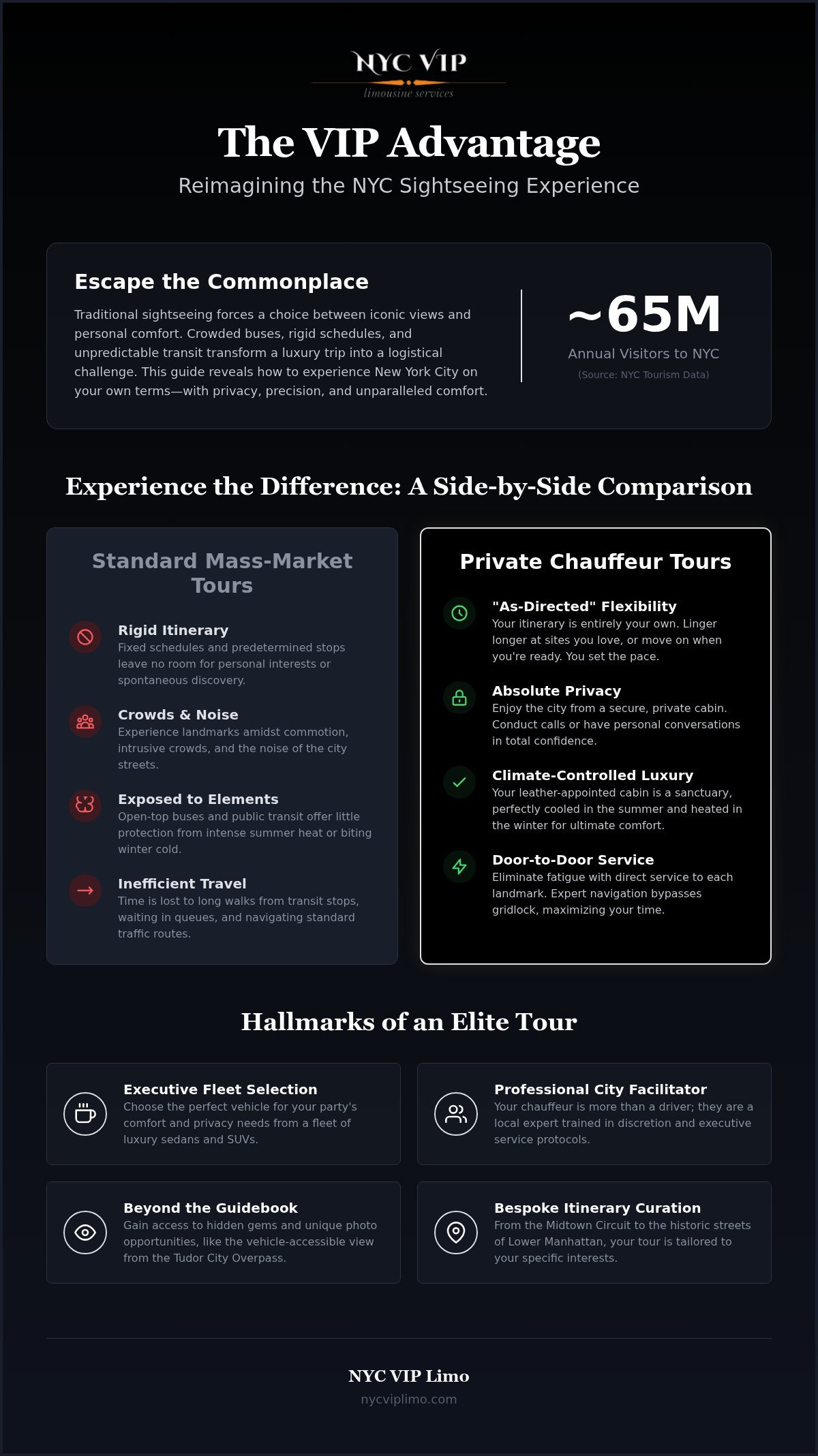 NYC VIP
limousine services

The VIP Advantage

Reimagining the NYC Sightseeing Experience

Escape the Commonplace

Traditional sightseeing forces a choice between iconic views and personal comfort. Crowded buses, rigid schedules, and unpredictable transit transform a luxury trip into a logistical challenge. This guide reveals how to experience New York City on your own terms—with privacy, precision, and unparalleled comfort.

~65M

Annual Visitors to NYC

(Source: NYC Tourism Data)

Experience the Difference: A Side-by-Side Comparison

Standard Mass-Market Tours

Rigid Itinerary
Fixed schedules and predetermined stops leave no room for personal interests or spontaneous discovery.

Crowds & Noise
Experience landmarks amidst commotion, intrusive crowds, and the noise of the city streets.

Exposed to Elements
Open-top buses and public transit offer little protection from intense summer heat or biting winter cold.

Inefficient Travel
Time is lost to long walks from transit stops, waiting in queues, and navigating standard traffic routes.

Private Chauffeur Tours

"As-Directed" Flexibility
Your itinerary is entirely your own. Linger longer at sites you love, or move on when you're ready. You set the pace.

Absolute Privacy
Enjoy the city from a secure, private cabin. Conduct calls or have personal conversations in total confidence.

Climate-Controlled Luxury
Your leather-appointed cabin is a sanctuary, perfectly cooled in the summer and heated in the winter for ultimate comfort.

Door-to-Door Service
Eliminate fatigue with direct service to each landmark. Expert navigation bypasses gridlock, maximizing your time.

Hallmarks of an Elite Tour

Executive Fleet Selection
Choose the perfect vehicle for your party's comfort and privacy needs from a fleet of luxury sedans and SUVs.

Professional City Facilitator
Your chauffeur is more than a driver; they are a local expert trained in discretion and executive service protocols.

Beyond the Guidebook
Gain access to hidden gems and unique photo opportunities, like the vehicle-accessible view from the Tudor City Overpass.

Bespoke Itinerary Curation
From the Midtown Circuit to the historic streets of Lower Manhattan, your tour is tailored to your specific interests.

NYC VIP Limo

nycviplimo.com